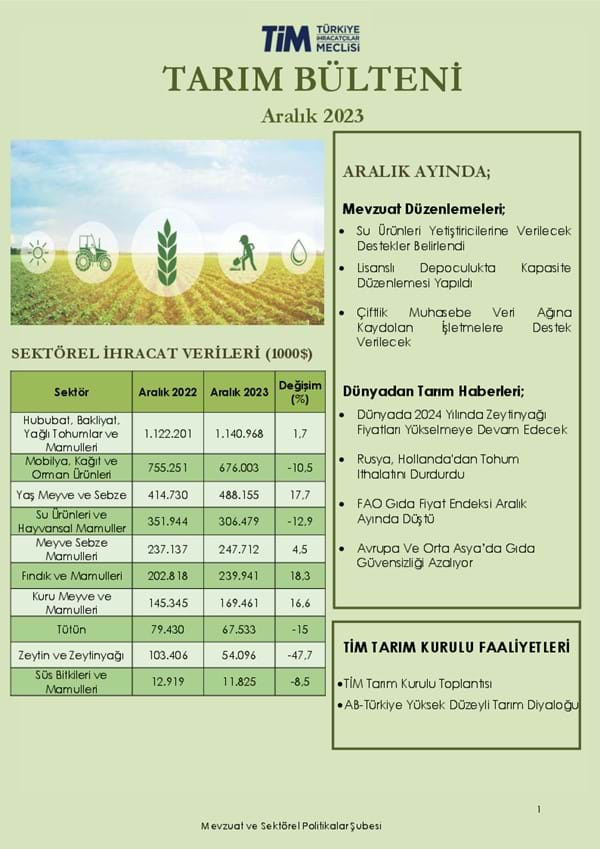 TİM TÜRKİYE İHRACATÇILAR MECLİSİ

TARIM BÜLTENİ

Aralık 2023

SEKTÖREL İHRACAT VERİLERİ (1000$)

| Sektör | Aralık 2022 | Aralık 2023 | Değişim (%) |
|---|---|---|---|
| Hububat, Bakliyat, Yağlı Tohumlar ve Mamulleri | 1.122.201 | 1.140.968 | 1,7 |
| Mobilya, Kağıt ve Orman Ürünleri | 755.251 | 676.003 | -10,5 |
| Yaş Meyve ve Sebze | 414.730 | 488.155 | 17,7 |
| Su Ürünleri ve Hayvansal Mamuller | 351.944 | 306.479 | -12,9 |
| Meyve Sebze Mamulleri | 237.137 | 247.712 | 4,5 |
| Fındık ve Mamulleri | 202.818 | 239.941 | 18,3 |
| Kuru Meyve ve Mamulleri | 145.345 | 169.461 | 16,6 |
| Tütün | 79.430 | 67.533 | -15 |
| Zeytin ve Zeytinyağı | 103.406 | 54.096 | -47,7 |
| Süs Bitkileri ve Mamulleri | 12.919 | 11.825 | -8,5 |

ARALIK AYINDA;

Mevzuat Düzenlemeleri;

• Su Ürünleri Yetiştiricilerine Verilecek Destekler Belirlendi
• Lisanslı Depoculukta Kapasite Düzenlemesi Yapıldı
• Çiftlik Muhasebe Veri Ağına Kaydolan İşletmelere Destek Verilecek

Dünyadan Tarım Haberleri;

• Dünyada 2024 Yılında Zeytinyağı Fiyatları Yükselmeye Devam Edecek
• Rusya, Hollanda'dan Tohum İthalatını Durdurdu
• FAO Gıda Fiyat Endeksi Aralık Ayında Düştü
• Avrupa Ve Orta Asya'da Gıda Güvensizliği Azalıyor

TİM TARIM KURULU FAALİYETLERİ

•TİM Tarım Kurulu Toplantısı
•AB-Türkiye Yüksek Düzeyli Tarım Diyaloğu

1

Mevzuat ve Sektörel Politikalar Şubesi